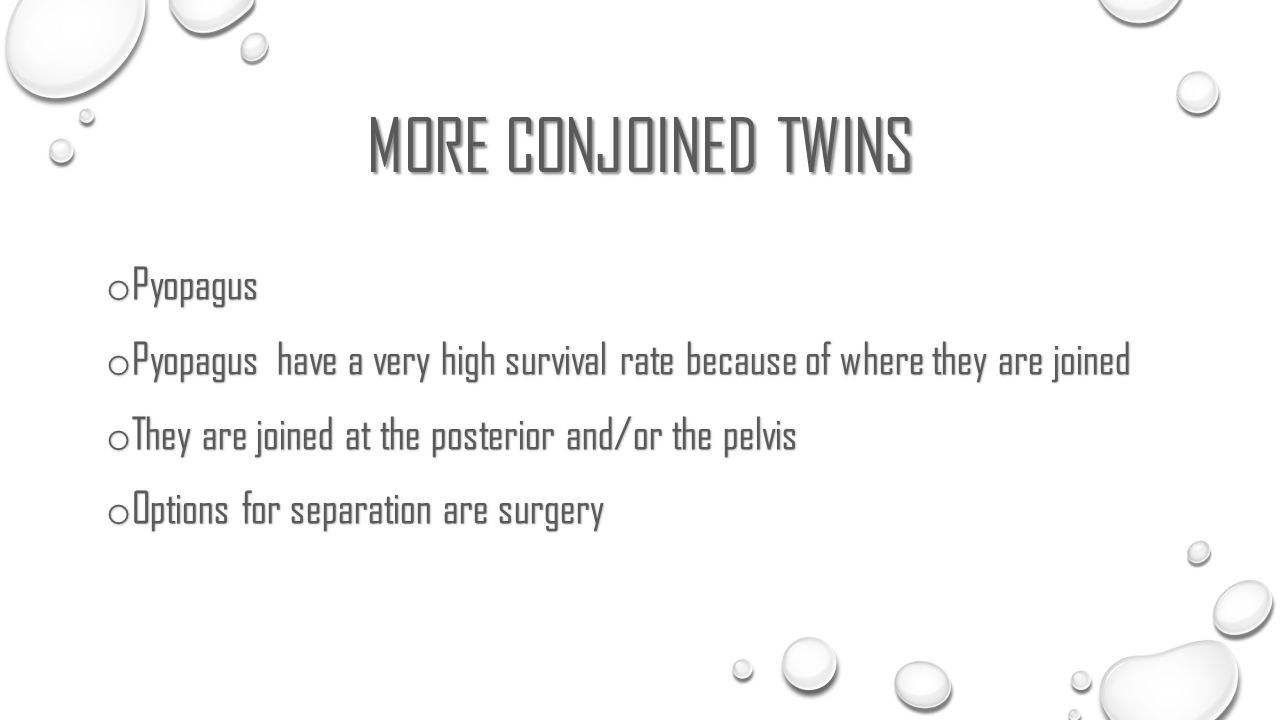 MORE CONJOINED TWINS

o Pyopagus

o Pyopagus have a very high survival rate because of where they are joined

o They are joined at the posterior and/or the pelvis

o Options for separation are surgery